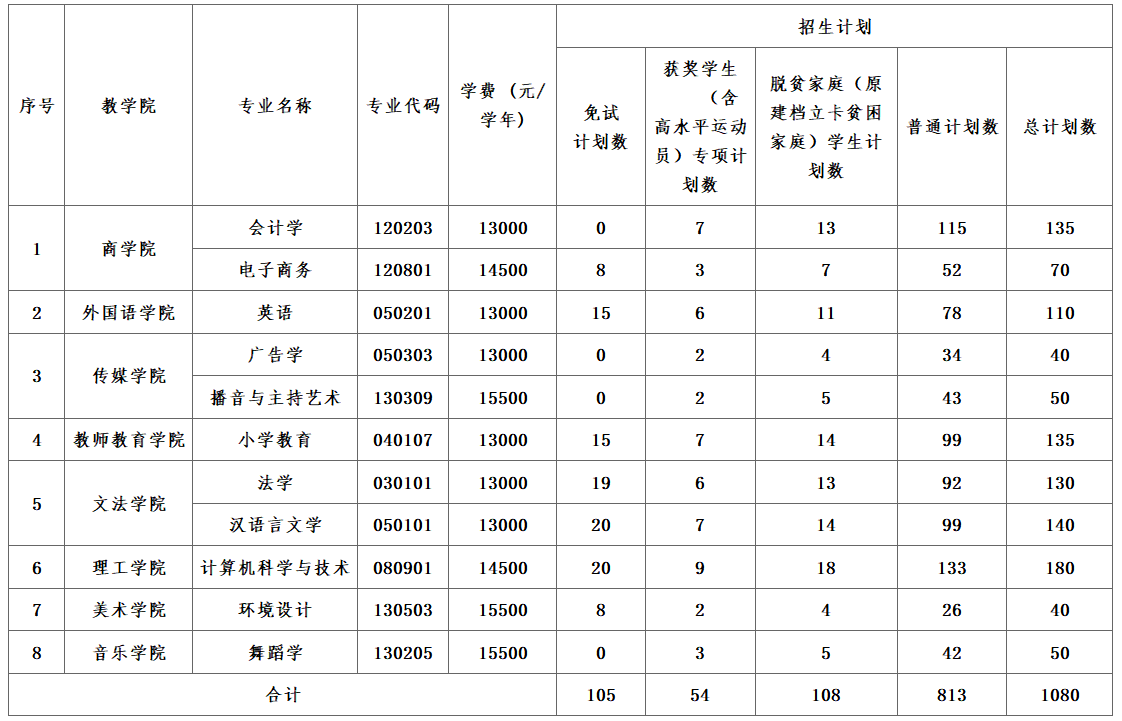 | 序号 | 教学院 | 专业名称 | 专业代码 | 学费（元/学年） | 招生计划 | | | | |
|---|---|---|---|---|---|---|---|---|---|
| | | | | | 免试计划数 | 获奖学生（含高水平运动员）专项计划数 | 脱贫家庭（原建档立卡贫困家庭）学生计划数 | 普通计划数 | 总计划数 |
| 1 | 商学院 | 会计学 | 120203 | 13000 | 0 | 7 | 13 | 115 | 135 |
| | | 电子商务 | 120801 | 14500 | 8 | 3 | 7 | 52 | 70 |
| 2 | 外国语学院 | 英语 | 050201 | 13000 | 15 | 6 | 11 | 78 | 110 |
| 3 | 传媒学院 | 广告学 | 050303 | 13000 | 0 | 2 | 4 | 34 | 40 |
| | | 播音与主持艺术 | 130309 | 15500 | 0 | 2 | 5 | 43 | 50 |
| 4 | 教师教育学院 | 小学教育 | 040107 | 13000 | 15 | 7 | 14 | 99 | 135 |
| 5 | 文法学院 | 法学 | 030101 | 13000 | 19 | 6 | 13 | 92 | 130 |
| | | 汉语言文学 | 050101 | 13000 | 20 | 7 | 14 | 99 | 140 |
| 6 | 理工学院 | 计算机科学与技术 | 080901 | 14500 | 20 | 9 | 18 | 133 | 180 |
| 7 | 美术学院 | 环境设计 | 130503 | 15500 | 8 | 2 | 4 | 26 | 40 |
| 8 | 音乐学院 | 舞蹈学 | 130205 | 15500 | 0 | 3 | 5 | 42 | 50 |
| 合计 | | | | | 105 | 54 | 108 | 813 | 1080 |